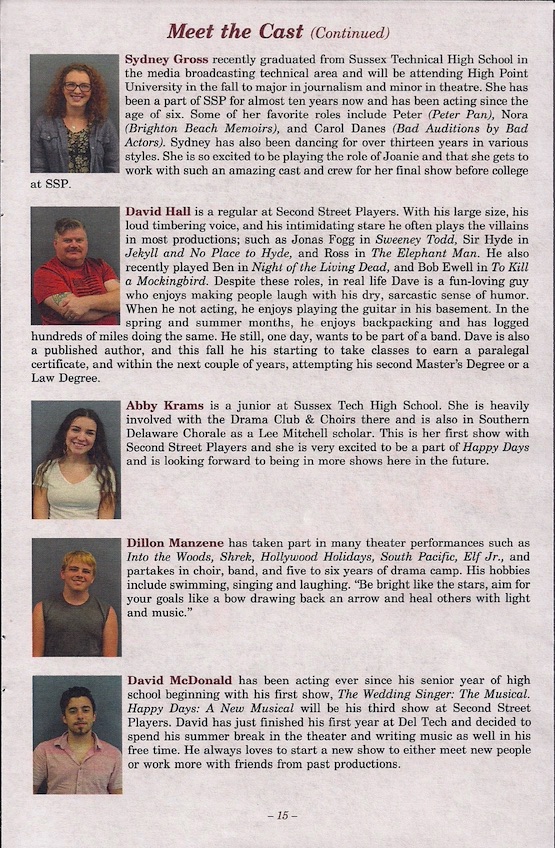 Meet the Cast (Continued)

Sydney Gross recently graduated from Sussex Technical High School in the media broadcasting technical area and will be attending High Point University in the fall to major in journalism and minor in theatre. She has been a part of SSP for almost ten years now and has been acting since the age of six. Some of her favorite roles include Peter (Peter Pan), Nora (Brighton Beach Memoirs), and Carol Danes (Bad Auditions by Bad Actors). Sydney has also been dancing for over thirteen years in various styles. She is so excited to be playing the role of Joanie and that she gets to work with such an amazing cast and crew for her final show before college at SSP.

David Hall is a regular at Second Street Players. With his large size, his loud timbering voice, and his intimidating stare he often plays the villains in most productions; such as Jonas Fogg in Sweeney Todd, Sir Hyde in Jekyll and No Place to Hyde, and Ross in The Elephant Man. He also recently played Ben in Night of the Living Dead, and Bob Ewell in To Kill a Mockingbird. Despite these roles, in real life Dave is a fun-loving guy who enjoys making people laugh with his dry, sarcastic sense of humor. When he not acting, he enjoys playing the guitar in his basement. In the spring and summer months, he enjoys backpacking and has logged hundreds of miles doing the same. He still, one day, wants to be part of a band. Dave is also a published author, and this fall he his starting to take classes to earn a paralegal certificate, and within the next couple of years, attempting his second Master's Degree or a Law Degree.

Abby Krams is a junior at Sussex Tech High School. She is heavily involved with the Drama Club & Choirs there and is also in Southern Delaware Chorale as a Lee Mitchell scholar. This is her first show with Second Street Players and she is very excited to be a part of Happy Days and is looking forward to being in more shows here in the future.

Dillon Manzene has taken part in many theater performances such as Into the Woods, Shrek, Hollywood Holidays, South Pacific, Elf Jr., and partakes in choir, band, and five to six years of drama camp. His hobbies include swimming, singing and laughing. "Be bright like the stars, aim for your goals like a bow drawing back an arrow and heal others with light and music."

David McDonald has been acting ever since his senior year of high school beginning with his first show, The Wedding Singer: The Musical. Happy Days: A New Musical will be his third show at Second Street Players. David has just finished his first year at Del Tech and decided to spend his summer break in the theater and writing music as well in his free time. He always loves to start a new show to either meet new people or work more with friends from past productions.

– 15 –